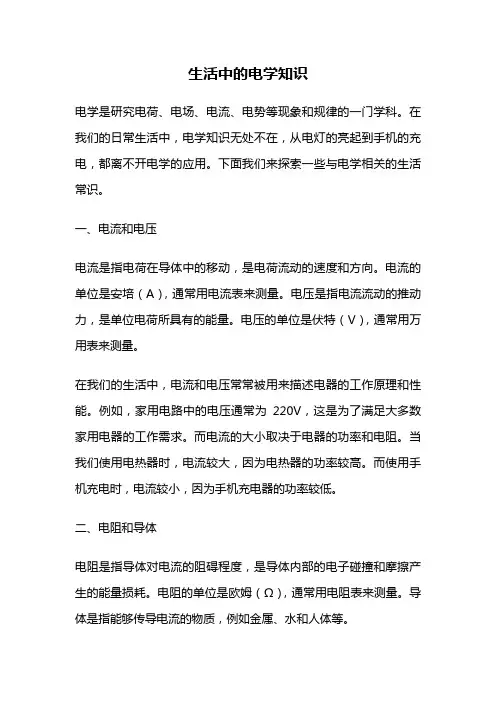 生活中的电学知识

电学是研究电荷、电场、电流、电势等现象和规律的一门学科。在我们的日常生活中，电学知识无处不在，从电灯的亮起到手机的充电，都离不开电学的应用。下面我们来探索一些与电学相关的生活常识。

一、电流和电压

电流是指电荷在导体中的移动，是电荷流动的速度和方向。电流的单位是安培（A），通常用电流表来测量。电压是指电流流动的推动力，是单位电荷所具有的能量。电压的单位是伏特（V），通常用万用表来测量。

在我们的生活中，电流和电压常常被用来描述电器的工作原理和性能。例如，家用电路中的电压通常为 220V，这是为了满足大多数家用电器的工作需求。而电流的大小取决于电器的功率和电阻。当我们使用电热器时，电流较大，因为电热器的功率较高。而使用手机充电时，电流较小，因为手机充电器的功率较低。

二、电阻和导体

电阻是指导体对电流的阻碍程度，是导体内部的电子碰撞和摩擦产生的能量损耗。电阻的单位是欧姆（Ω），通常用电阻表来测量。导体是指能够传导电流的物质，例如金属、水和人体等。